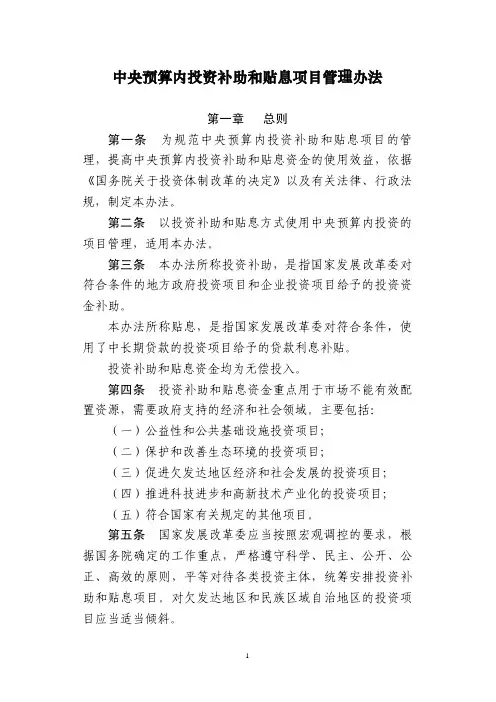 中央预算内投资补助和贴息项目管理办法

第一章　总则

第一条　为规范中央预算内投资补助和贴息项目的管理，提高中央预算内投资补助和贴息资金的使用效益，依据《国务院关于投资体制改革的决定》以及有关法律、行政法规，制定本办法。

第二条　以投资补助和贴息方式使用中央预算内投资的项目管理，适用本办法。

第三条　本办法所称投资补助，是指国家发展改革委对符合条件的地方政府投资项目和企业投资项目给予的投资资金补助。

本办法所称贴息，是指国家发展改革委对符合条件，使用了中长期贷款的投资项目给予的贷款利息补贴。

投资补助和贴息资金均为无偿投入。

第四条　投资补助和贴息资金重点用于市场不能有效配置资源，需要政府支持的经济和社会领域，主要包括：

（一）公益性和公共基础设施投资项目；

（二）保护和改善生态环境的投资项目；

（三）促进欠发达地区经济和社会发展的投资项目；

（四）推进科技进步和高新技术产业化的投资项目；

（五）符合国家有关规定的其他项目。

第五条　国家发展改革委应当按照宏观调控的要求，根据国务院确定的工作重点，严格遵守科学、民主、公开、公正、高效的原则，平等对待各类投资主体，统筹安排投资补助和贴息项目，对欠发达地区和民族区域自治地区的投资项目应当适当倾斜。

1